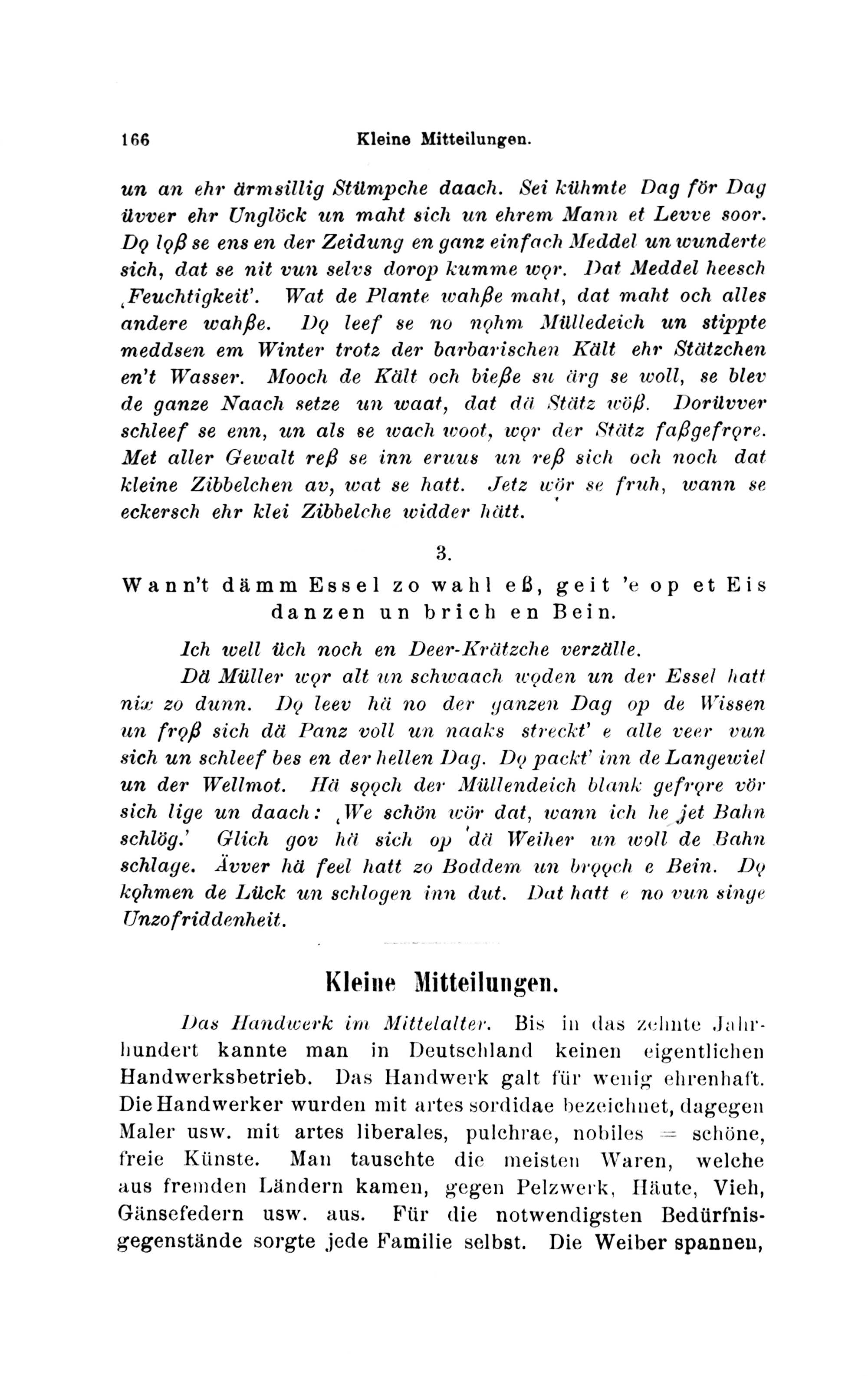 166 Kleine Mitteilungen.

un an ehr ärmsillig Stümpche daach. Sei kühmte Dag för Dag üvver ehr Unglöck un maht sich un ehrem Mann et Levve soor. Dǫ lǫß se ens en der Zeidung en ganz einfach Meddel un wunderte sich, dat se nit vun selvs dorop kumme wǫr. Dat Meddel heesch ‚Feuchtigkeit'. Wat de Plante wahße maht, dat maht och alles andere wahße. Dǫ leef se no nǫhm Mülledeich un stippte meddsen em Winter trotz der barbarischen Kält ehr Stätzchen en't Wasser. Mooch de Kält och bieße su ärg se woll, se blev de ganze Naach setze un waat, dat dä Stätz wöß. Dorüvver schleef se enn, un als se wach woot, wǫr der Stätz faßgefrǫre. Met aller Gewalt reß se inn eruus un reß sich och noch dat kleine Zibbelchen av, wat se hatt. Jetz wör se fruh, wann se eckersch ehr klei Zibbelche widder hätt.

3.

Wann't dämm Essel zo wahl eß, geit 'e op et Eis danzen un brich en Bein.

Ich well üch noch en Deer-Krätzche verzälle.

Dä Müller wǫr alt un schwaach wǫden un der Essel hatt nix zo dunn. Dǫ leev hä no der ganzen Dag op de Wissen un frǫß sich dä Panz voll un naaks streckt' e alle veer vun sich un schleef bes en der hellen Dag. Dǫ packt' inn de Langewiel un der Wellmot. Hä sǫǫch der Müllendeich blank gefrǫre vör sich lige un daach: ‚We schön wör dat, wann ich he jet Bahn schlög.' Glich gov hä sich op dä Weiher un woll de Bahn schlage. Ävver hä feel hatt zo Boddem un brǫǫch e Bein. Dǫ kǫhmen de Lück un schlogen inn dut. Dat hatt e no vun singe Unzofriddenheit.

Kleine Mitteilungen.

Das Handwerk im Mittelalter. Bis in das zehnte Jahrhundert kannte man in Deutschland keinen eigentlichen Handwerksbetrieb. Das Handwerk galt für wenig ehrenhaft. Die Handwerker wurden mit artes sordidae bezeichnet, dagegen Maler usw. mit artes liberales, pulchrae, nobiles = schöne, freie Künste. Man tauschte die meisten Waren, welche aus fremden Ländern kamen, gegen Pelzwerk, Häute, Vieh, Gänsefedern usw. aus. Für die notwendigsten Bedürfnisgegenstände sorgte jede Familie selbst. Die Weiber spannen,